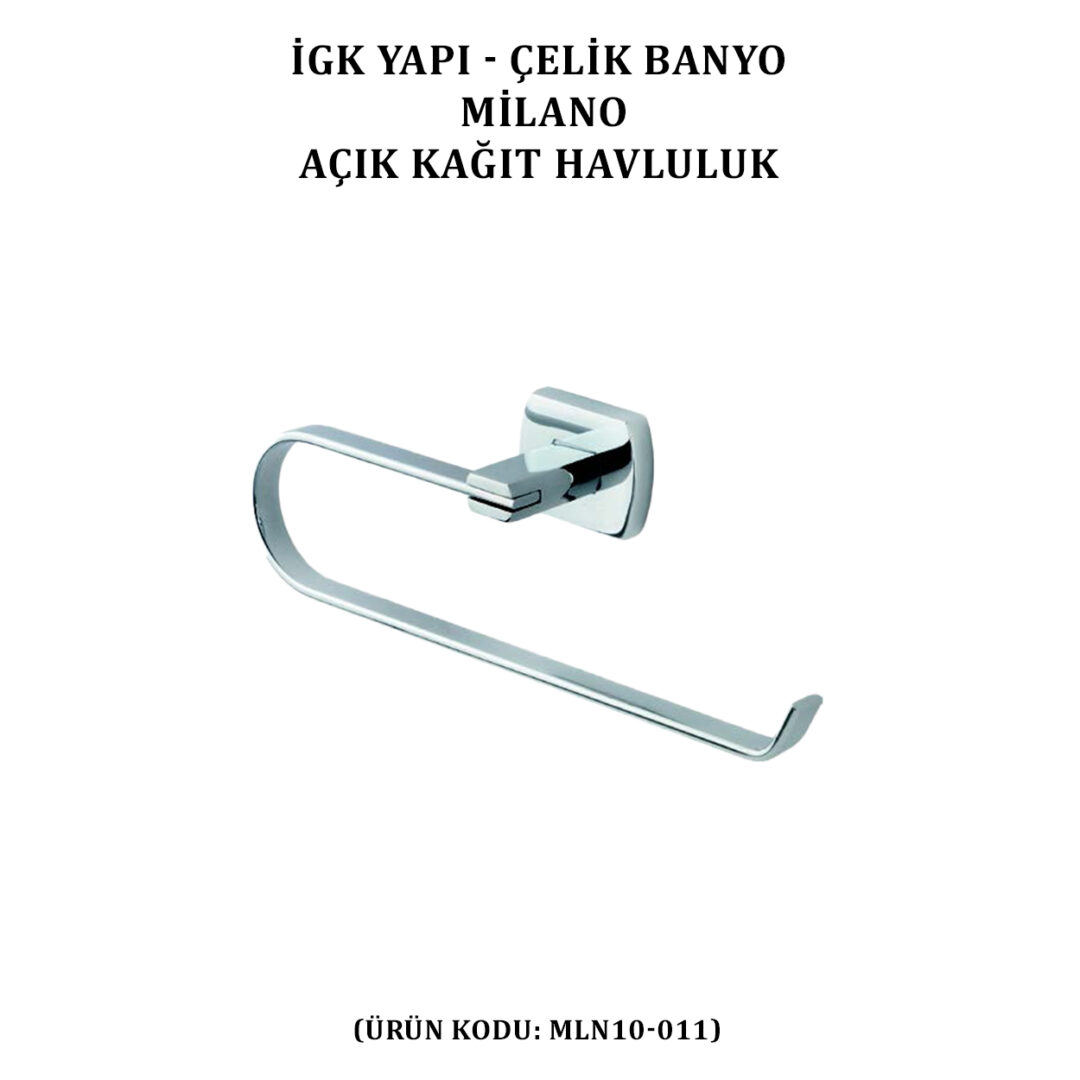 İGK YAPI - ÇELİK BANYO
MİLANO
AÇIK KAĞIT HAVLULUK

(ÜRÜN KODU: MLN10-011)